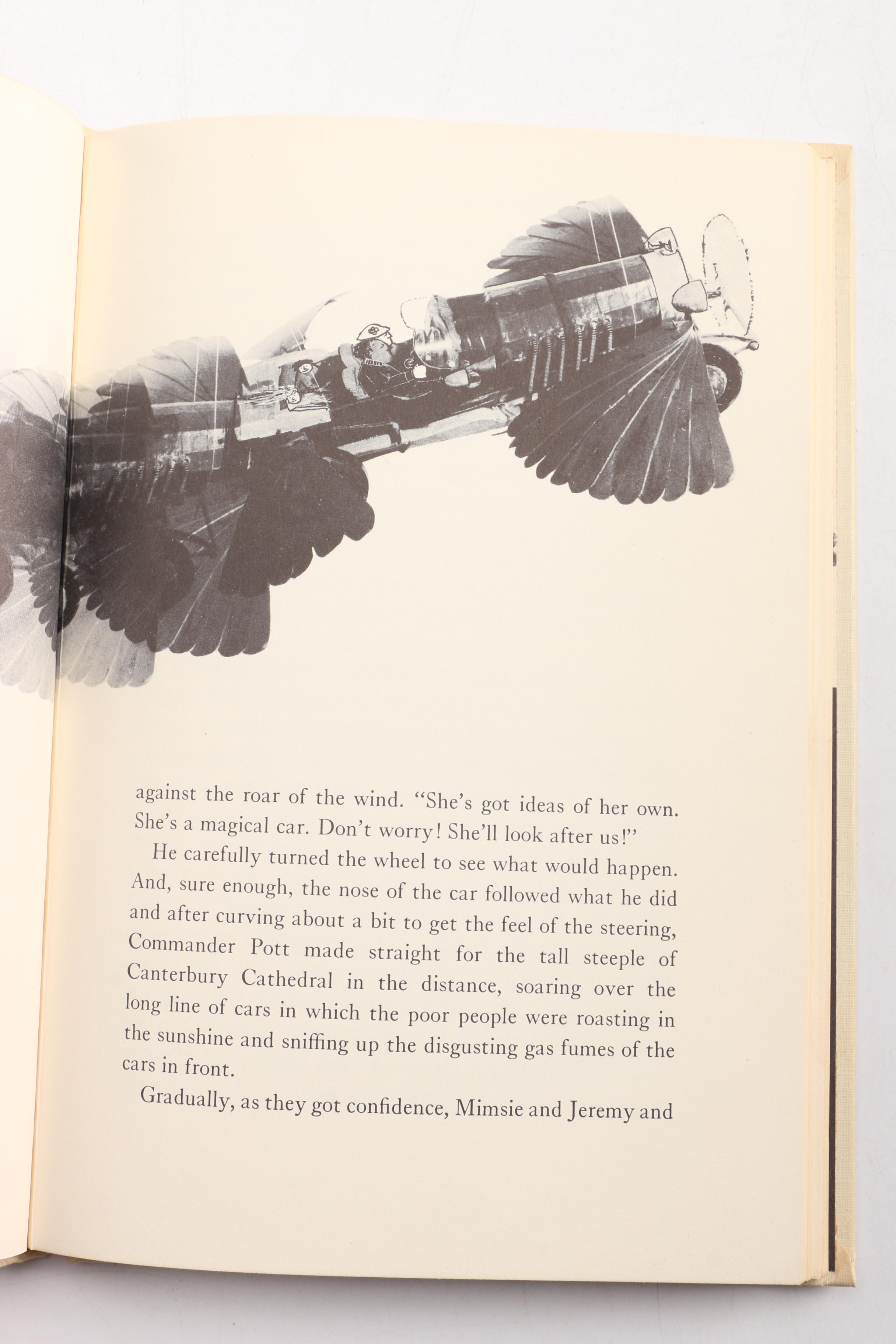 against the roar of the wind. "She's got ideas of her own. She's a magical car. Don't worry! She'll look after us!"

He carefully turned the wheel to see what would happen. And, sure enough, the nose of the car followed what he did and after curving about a bit to get the feel of the steering, Commander Pott made straight for the tall steeple of Canterbury Cathedral in the distance, soaring over the long line of cars in which the poor people were roasting in the sunshine and sniffing up the disgusting gas fumes of the cars in front.

Gradually, as they got confidence, Mimsie and Jeremy and